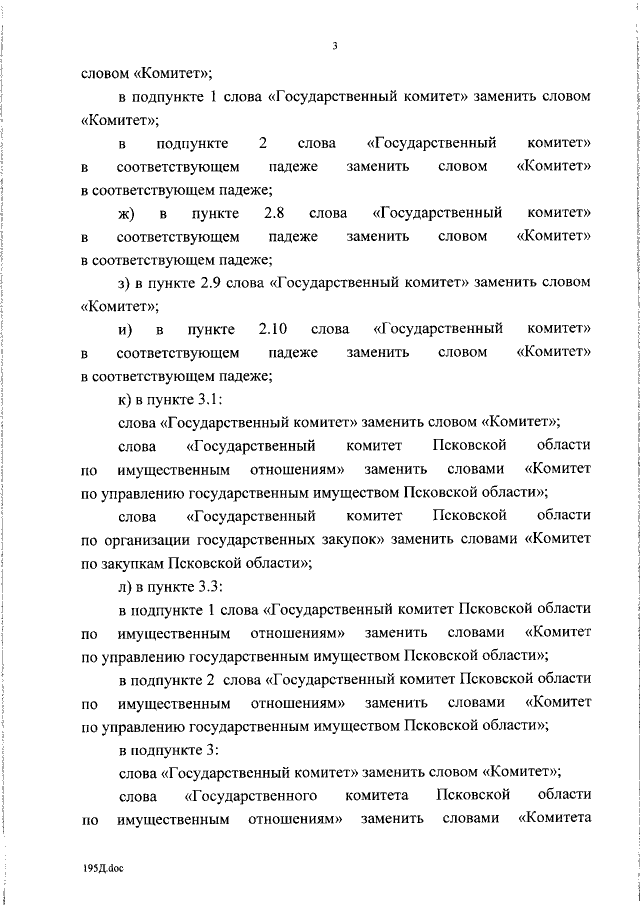 3

словом «Комитет»;

в подпункте 1 слова «Государственный комитет» заменить словом «Комитет»;

в подпункте 2 слова «Государственный комитет» в соответствующем падеже заменить словом «Комитет» в соответствующем падеже;

ж) в пункте 2.8 слова «Государственный комитет» в соответствующем падеже заменить словом «Комитет» в соответствующем падеже;

з) в пункте 2.9 слова «Государственный комитет» заменить словом «Комитет»;

и) в пункте 2.10 слова «Государственный комитет» в соответствующем падеже заменить словом «Комитет» в соответствующем падеже;

к) в пункте 3.1:

слова «Государственный комитет» заменить словом «Комитет»;

слова «Государственный комитет Псковской области по имущественным отношениям» заменить словами «Комитет по управлению государственным имуществом Псковской области»;

слова «Государственный комитет Псковской области по организации государственных закупок» заменить словами «Комитет по закупкам Псковской области»;

л) в пункте 3.3:

в подпункте 1 слова «Государственный комитет Псковской области по имущественным отношениям» заменить словами «Комитет по управлению государственным имуществом Псковской области»;

в подпункте 2 слова «Государственный комитет Псковской области по имущественным отношениям» заменить словами «Комитет по управлению государственным имуществом Псковской области»;

в подпункте 3:

слова «Государственный комитет» заменить словом «Комитет»;

слова «Государственного комитета Псковской области по имущественным отношениям» заменить словами «Комитета

195Д.doc